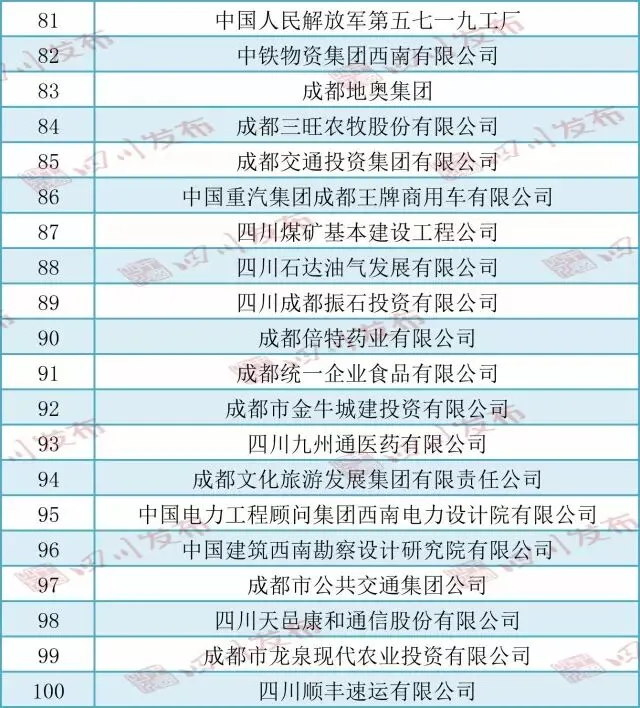 | 81 | 中国人民解放军第五七一九工厂 |
|---|---|
| 82 | 中铁物资集团西南有限公司 |
| 83 | 成都地奥集团 |
| 84 | 成都三旺农牧股份有限公司 |
| 85 | 成都交通投资集团有限公司 |
| 86 | 中国重汽集团成都王牌商用车有限公司 |
| 87 | 四川煤矿基本建设工程公司 |
| 88 | 四川石达油气发展有限公司 |
| 89 | 四川成都振石投资有限公司 |
| 90 | 成都倍特药业有限公司 |
| 91 | 成都统一企业食品有限公司 |
| 92 | 成都市金牛城建投资有限公司 |
| 93 | 四川九州通医药有限公司 |
| 94 | 成都文化旅游发展集团有限责任公司 |
| 95 | 中国电力工程顾问集团西南电力设计院有限公司 |
| 96 | 中国建筑西南勘察设计研究院有限公司 |
| 97 | 成都市公共交通集团公司 |
| 98 | 四川天邑康和通信股份有限公司 |
| 99 | 成都市龙泉现代农业投资有限公司 |
| 100 | 四川顺丰速运有限公司 |

四川发布